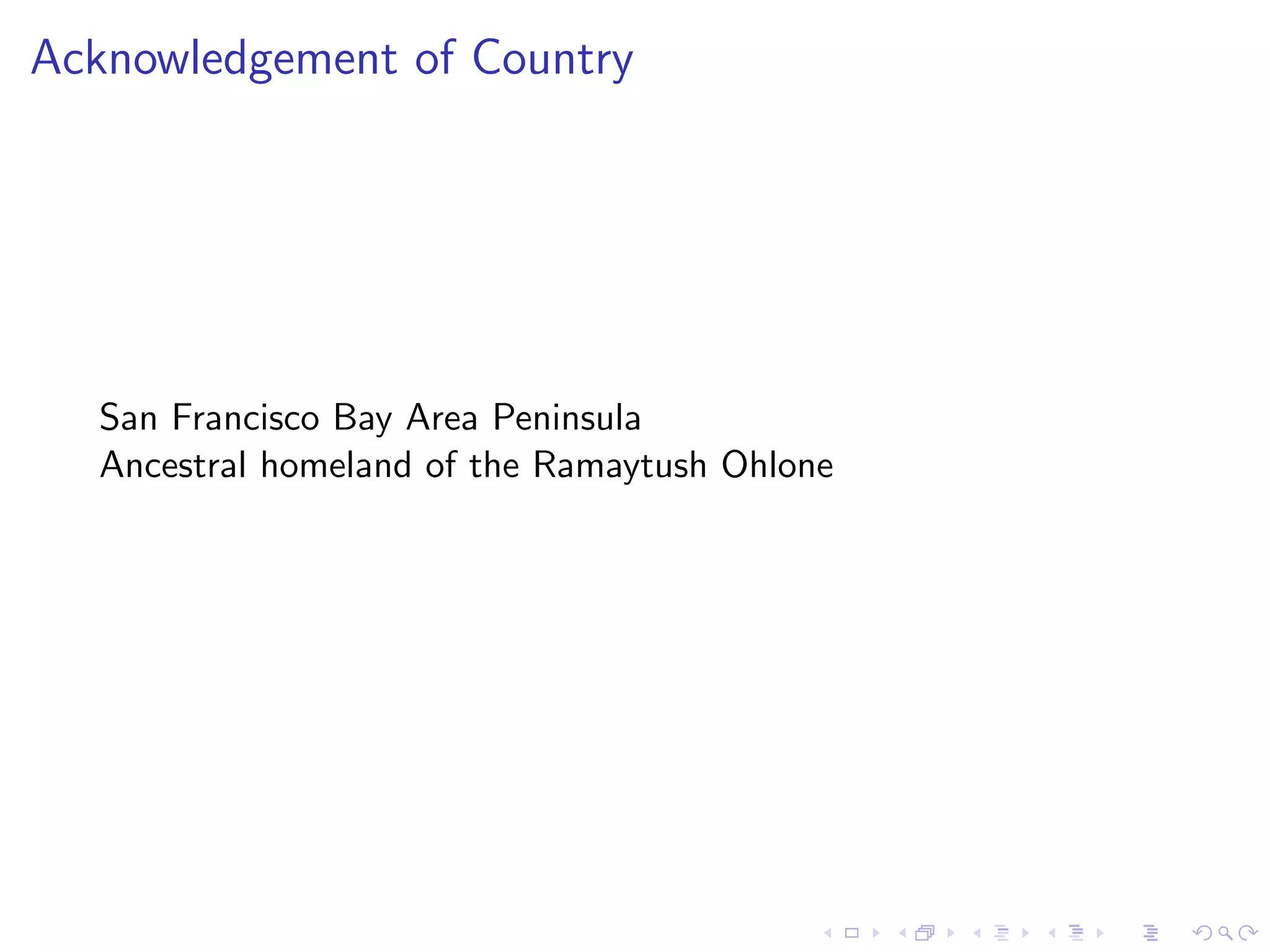 Acknowledgement of Country

San Francisco Bay Area Peninsula
Ancestral homeland of the Ramaytush Ohlone